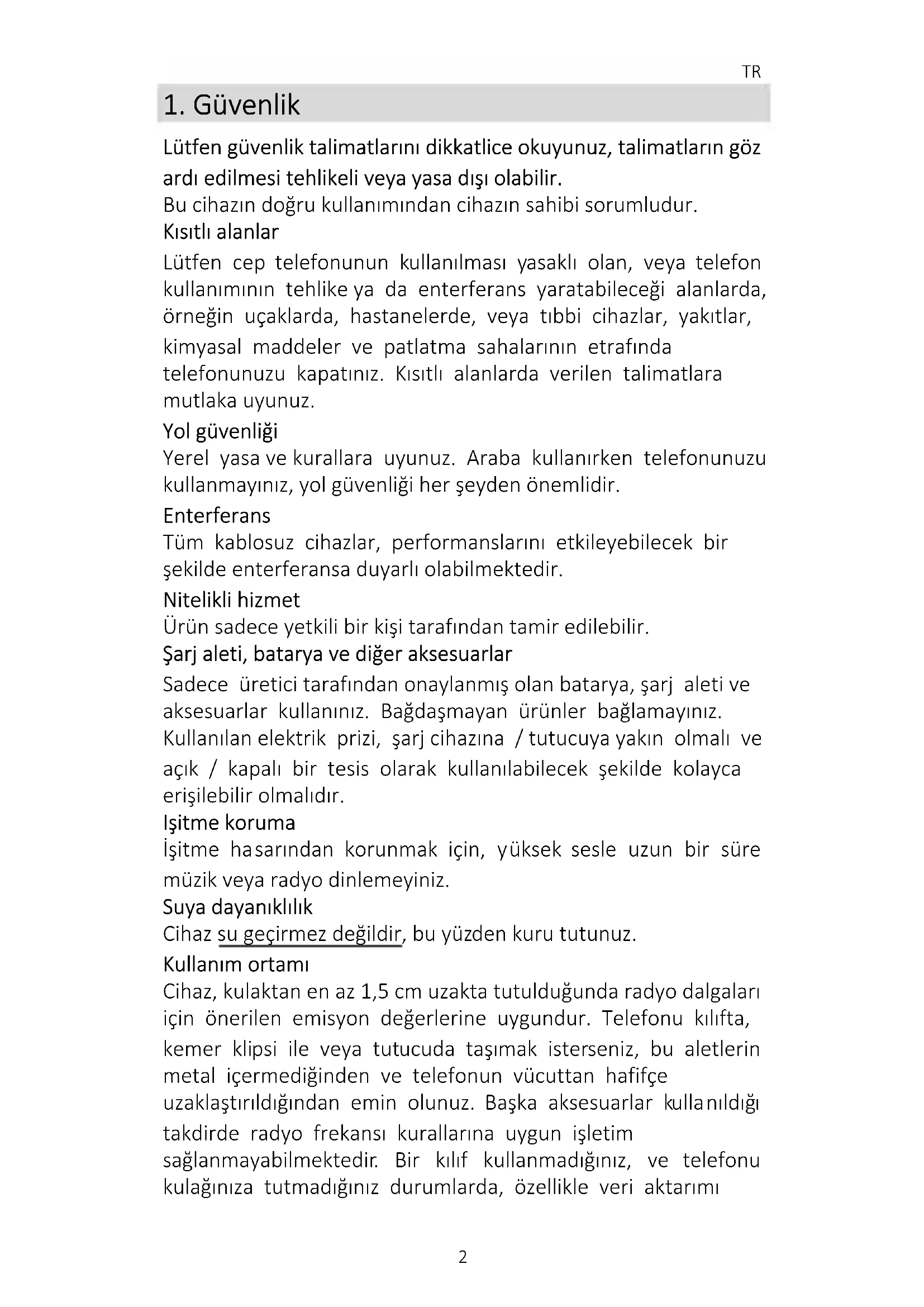 TR

1. Güvenlik

Lütfen güvenlik talimatlarını dikkatlice okuyunuz, talimatların göz ardı edilmesi tehlikeli veya yasa dışı olabilir.
Bu cihazın doğru kullanımından cihazın sahibi sorumludur.

Kısıtlı alanlar
Lütfen cep telefonunun kullanılması yasaklı olan, veya telefon kullanımının tehlike ya da enterferans yaratabileceği alanlarda, örneğin uçaklarda, hastanelerde, veya tıbbi cihazlar, yakıtlar, kimyasal maddeler ve patlatma sahalarının etrafında telefonunuzu kapatınız. Kısıtlı alanlarda verilen talimatlara mutlaka uyunuz.

Yol güvenliği
Yerel yasa ve kurallara uyunuz. Araba kullanırken telefonunuzu kullanmayınız, yol güvenliği her şeyden önemlidir.

Enterferans
Tüm kablosuz cihazlar, performanslarını etkileyebilecek bir şekilde enterferansa duyarlı olabilmektedir.

Nitelikli hizmet
Ürün sadece yetkili bir kişi tarafından tamir edilebilir.

Şarj aleti, batarya ve diğer aksesuarlar
Sadece üretici tarafından onaylanmış olan batarya, şarj aleti ve aksesuarlar kullanınız. Bağdaşmayan ürünler bağlamayınız. Kullanılan elektrik prizi, şarj cihazına / tutucuya yakın olmalı ve açık / kapalı bir tesis olarak kullanılabilecek şekilde kolayca erişilebilir olmalıdır.

Işitme koruma
İşitme hasarından korunmak için, yüksek sesle uzun bir süre müzik veya radyo dinlemeyiniz.

Suya dayanıklılık
Cihaz su geçirmez değildir, bu yüzden kuru tutunuz.

Kullanım ortamı
Cihaz, kulaktan en az 1,5 cm uzakta tutulduğunda radyo dalgaları için önerilen emisyon değerlerine uygundur. Telefonu kılıfta, kemer klipsi ile veya tutucuda taşımak isterseniz, bu aletlerin metal içermediğinden ve telefonun vücuttan hafifçe uzaklaştırıldığından emin olunuz. Başka aksesuarlar kullanıldığı takdirde radyo frekansı kurallarına uygun işletim sağlanmayabilmektedir. Bir kılıf kullanmadığınız, ve telefonu kulağınıza tutmadığınız durumlarda, özellikle veri aktarımı

2